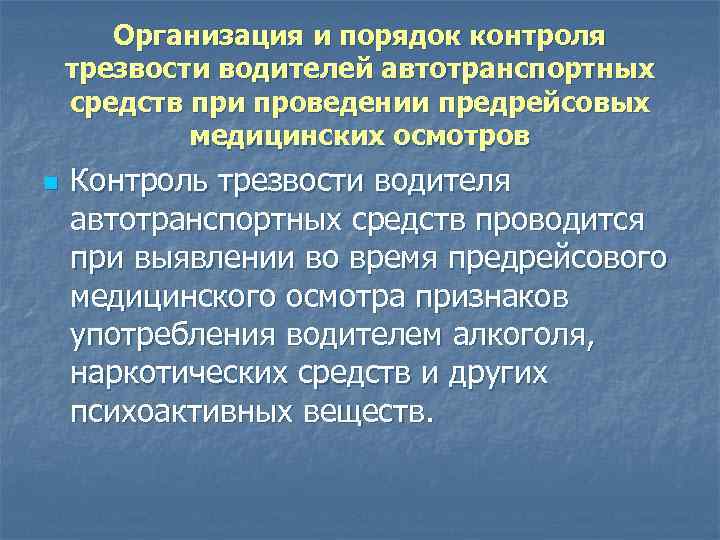 Организация и порядок контроля трезвости водителей автотранспортных средств при проведении предрейсовых медицинских осмотров

Контроль трезвости водителя автотранспортных средств проводится при выявлении во время предрейсового медицинского осмотра признаков употребления водителем алкоголя, наркотических средств и других психоактивных веществ.